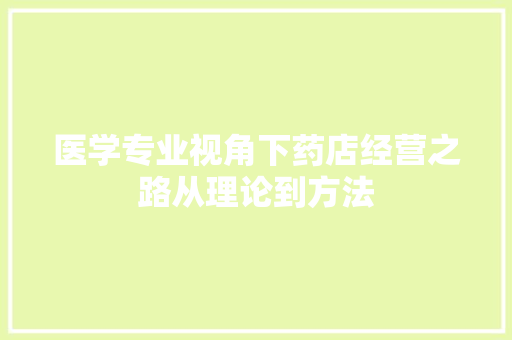 医学专业视角下药店经营之路从理论到方法